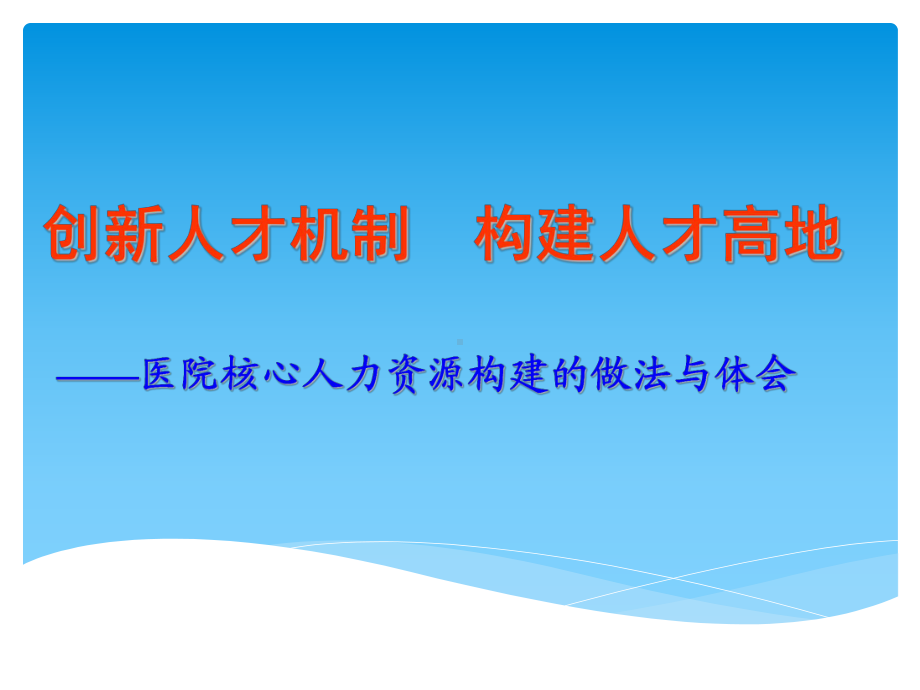 创新人才机制　构建人才高地

——医院核心人力资源构建的做法与体会